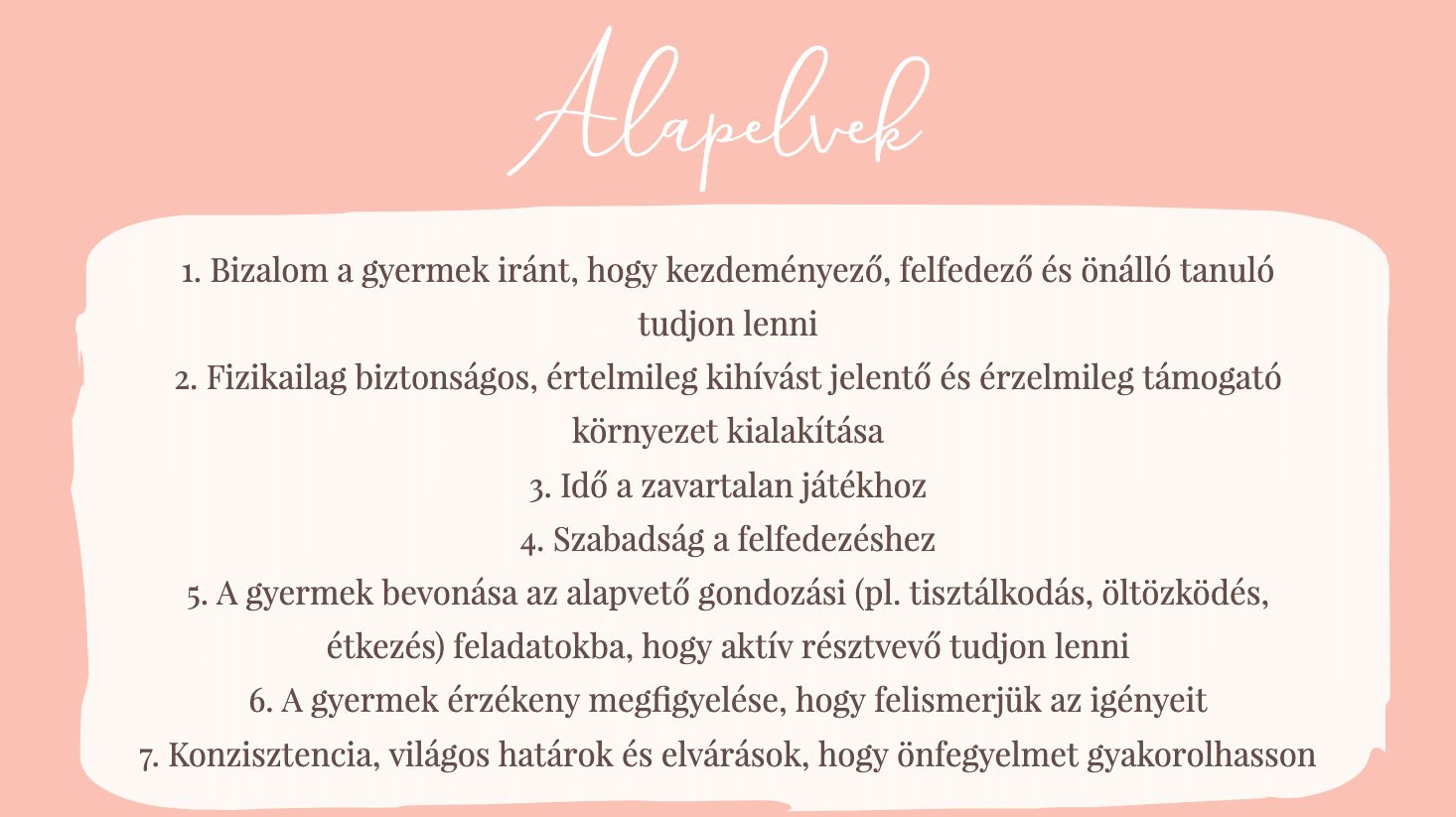 Alapelvek

1. Bizalom a gyermek iránt, hogy kezdeményező, felfedező és önálló tanuló tudjon lenni
2. Fizikailag biztonságos, értelmileg kihívást jelentő és érzelmileg támogató környezet kialakítása
3. Idő a zavartalan játékhoz
4. Szabadság a felfedezéshez
5. A gyermek bevonása az alapvető gondozási (pl. tisztálkodás, öltözködés, étkezés) feladatokba, hogy aktív résztvevő tudjon lenni
6. A gyermek érzékeny megfigyelése, hogy felismerjük az igényeit
7. Konzisztencia, világos határok és elvárások, hogy önfegyelmet gyakorolhasson